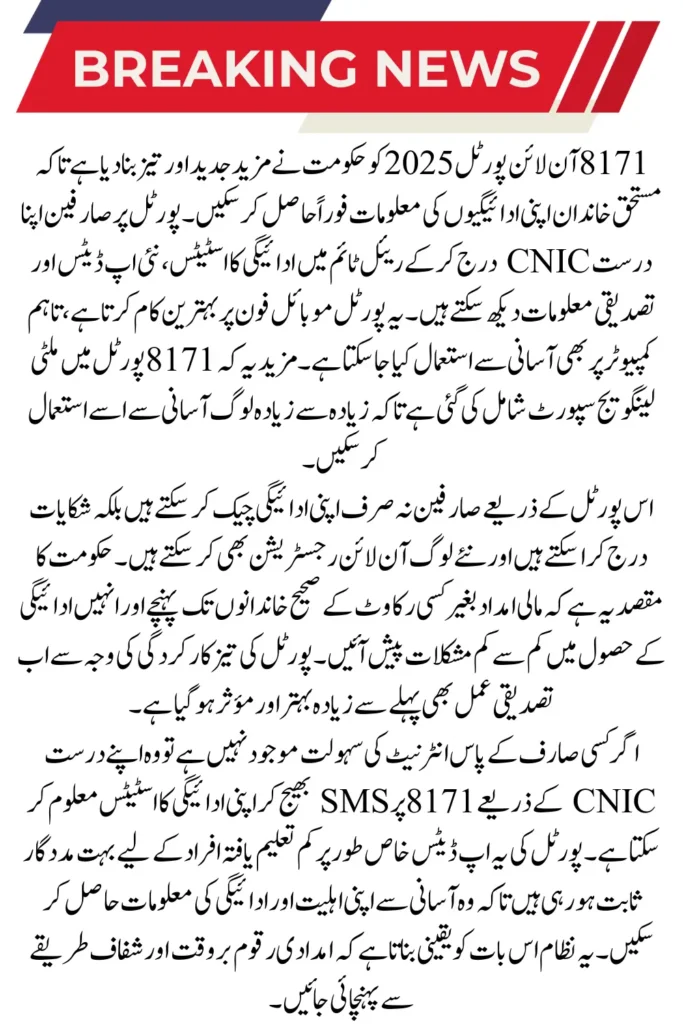 BREAKING NEWS

8171 آن لائن پورٹل 2025 کو حکومت نے مزید جدید اور تیز بنا دیا ہے تاکہ مستحق خاندان اپنی ادائیگیوں کی معلومات فوراً حاصل کر سکیں۔ پورٹل پر صارفین اپنا درست CNIC درج کر کے ریئل ٹائم میں ادائیگی کا اسٹیٹس، نئی اپ ڈیٹس اور تصدیقی معلومات دیکھ سکتے ہیں۔ یہ پورٹل موبائل فون پر بہترین کام کرتا ہے، تاہم کمپیوٹر پر بھی آسانی سے استعمال کیا جا سکتا ہے۔ مزید یہ کہ 8171 پورٹل میں ملٹی لینگویج سپورٹ شامل کی گئی ہے تاکہ زیادہ سے زیادہ لوگ آسانی سے اسے استعمال کر سکیں۔

اس پورٹل کے ذریعے صارفین نہ صرف اپنی ادائیگی چیک کر سکتے ہیں بلکہ شکایات درج کرا سکتے ہیں اور نئے لوگ آن لائن رجسٹریشن بھی کر سکتے ہیں۔ حکومت کا مقصد یہ ہے کہ مالی امداد بغیر کسی رکاوٹ کے صحیح خاندانوں تک پہنچے اور انہیں ادائیگی کے حصول میں کم سے کم مشکلات پیش آئیں۔ پورٹل کی تیز کارکردگی کی وجہ سے اب تصدیقی عمل بھی پہلے سے زیادہ بہتر اور مؤثر ہو گیا ہے۔

اگر کسی صارف کے پاس انٹرنیٹ کی سہولت موجود نہیں ہے تو وہ اپنے درست CNIC کے ذریعے 8171 پر SMS بھیج کر اپنی ادائیگی کا اسٹیٹس معلوم کر سکتا ہے۔ پورٹل کی یہ اپ ڈیٹس خاص طور پر کم تعلیم یافتہ افراد کے لیے بہت مددگار ثابت ہو رہی ہیں تاکہ وہ آسانی سے اپنی اہلیت اور ادائیگی کی معلومات حاصل کر سکیں۔ یہ نظام اس بات کو یقینی بناتا ہے کہ امدادی رقوم بروقت اور شفاف طریقے سے پہنچائی جائیں۔